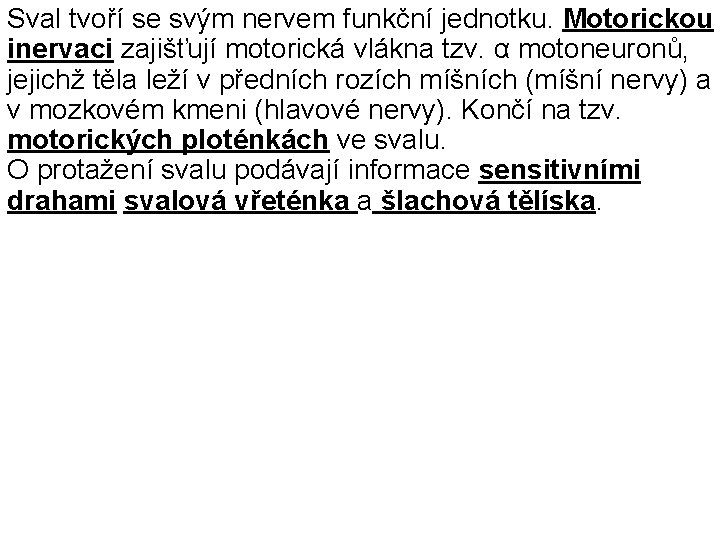 Sval tvoří se svým nervem funkční jednotku. Motorickou inervaci zajišťují motorická vlákna tzv. α motoneuronů, jejichž těla leží v předních rozích míšních (míšní nervy) a v mozkovém kmeni (hlavové nervy). Končí na tzv. motorických ploténkách ve svalu.
O protažení svalu podávají informace sensitivními drahami svalová vřeténka a šlachová tělíska.